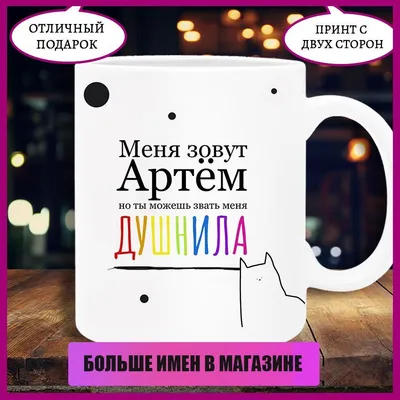 ОТЛИЧНЫЙ ПОДАРОК

ПРИНТ С ДВУХ СТОРОН

Меня зовут
Артём
но ты можешь звать меня
ДУШНИЛА

БОЛЬШЕ ИМЕН В МАГАЗИНЕ